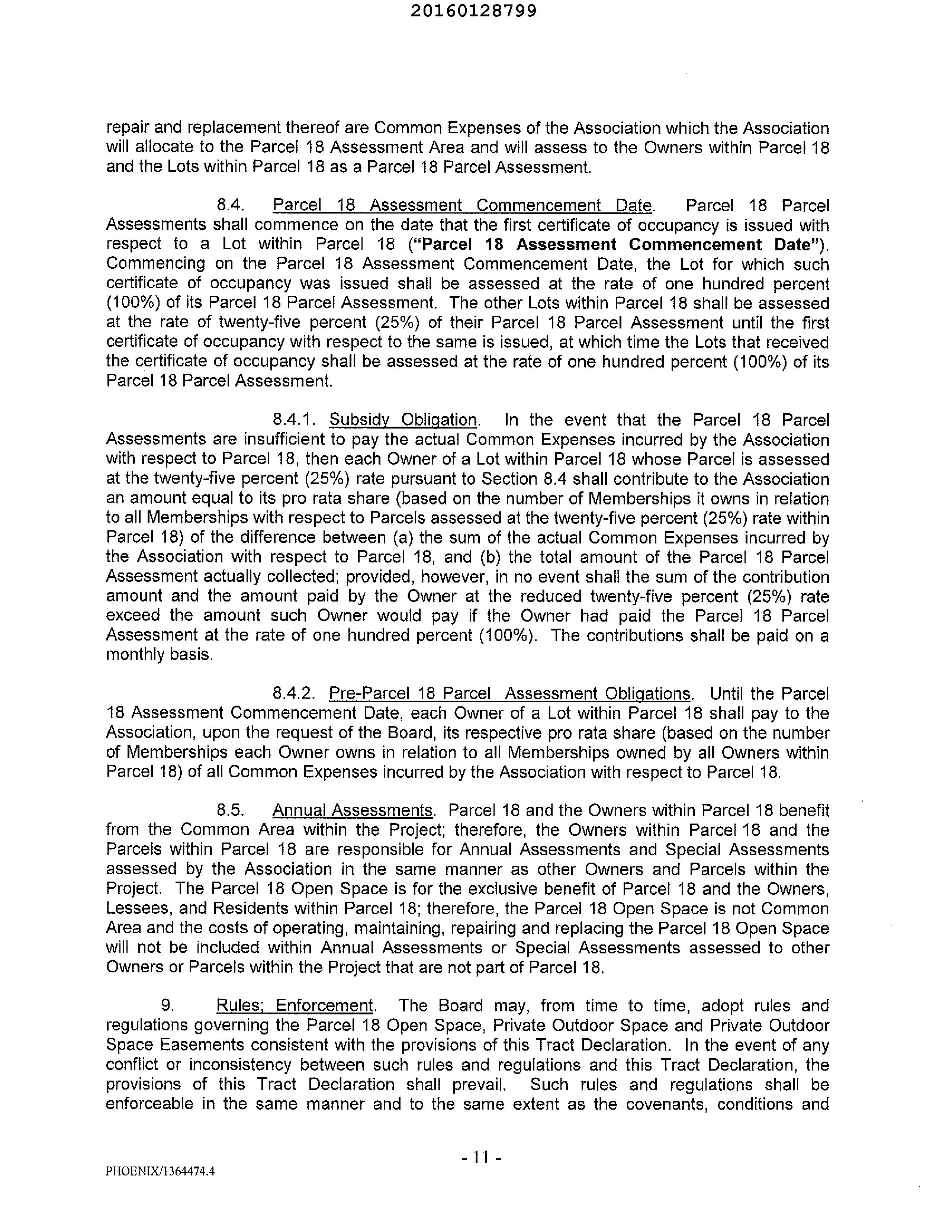 20160128799

repair and replacement thereof are Common Expenses of the Association which the Association will allocate to the Parcel 18 Assessment Area and will assess to the Owners within Parcel 18 and the Lots within Parcel 18 as a Parcel 18 Parcel Assessment.

8.4. Parcel 18 Assessment Commencement Date. Parcel 18 Parcel Assessments shall commence on the date that the first certificate of occupancy is issued with respect to a Lot within Parcel 18 ("Parcel 18 Assessment Commencement Date"). Commencing on the Parcel 18 Assessment Commencement Date, the Lot for which such certificate of occupancy was issued shall be assessed at the rate of one hundred percent (100%) of its Parcel 18 Parcel Assessment. The other Lots within Parcel 18 shall be assessed at the rate of twenty-five percent (25%) of their Parcel 18 Parcel Assessment until the first certificate of occupancy with respect to the same is issued, at which time the Lots that received the certificate of occupancy shall be assessed at the rate of one hundred percent (100%) of its Parcel 18 Parcel Assessment.

8.4.1. Subsidy Obligation. In the event that the Parcel 18 Parcel Assessments are insufficient to pay the actual Common Expenses incurred by the Association with respect to Parcel 18, then each Owner of a Lot within Parcel 18 whose Parcel is assessed at the twenty-five percent (25%) rate pursuant to Section 8.4 shall contribute to the Association an amount equal to its pro rata share (based on the number of Memberships it owns in relation to all Memberships with respect to Parcels assessed at the twenty-five percent (25%) rate within Parcel 18) of the difference between (a) the sum of the actual Common Expenses incurred by the Association with respect to Parcel 18, and (b) the total amount of the Parcel 18 Parcel Assessment actually collected; provided, however, in no event shall the sum of the contribution amount and the amount paid by the Owner at the reduced twenty-five percent (25%) rate exceed the amount such Owner would pay if the Owner had paid the Parcel 18 Parcel Assessment at the rate of one hundred percent (100%). The contributions shall be paid on a monthly basis.

8.4.2. Pre-Parcel 18 Parcel Assessment Obligations. Until the Parcel 18 Assessment Commencement Date, each Owner of a Lot within Parcel 18 shall pay to the Association, upon the request of the Board, its respective pro rata share (based on the number of Memberships each Owner owns in relation to all Memberships owned by all Owners within Parcel 18) of all Common Expenses incurred by the Association with respect to Parcel 18.

8.5. Annual Assessments. Parcel 18 and the Owners within Parcel 18 benefit from the Common Area within the Project; therefore, the Owners within Parcel 18 and the Parcels within Parcel 18 are responsible for Annual Assessments and Special Assessments assessed by the Association in the same manner as other Owners and Parcels within the Project. The Parcel 18 Open Space is for the exclusive benefit of Parcel 18 and the Owners, Lessees, and Residents within Parcel 18; therefore, the Parcel 18 Open Space is not Common Area and the costs of operating, maintaining, repairing and replacing the Parcel 18 Open Space will not be included within Annual Assessments or Special Assessments assessed to other Owners or Parcels within the Project that are not part of Parcel 18.

9. Rules; Enforcement. The Board may, from time to time, adopt rules and regulations governing the Parcel 18 Open Space, Private Outdoor Space and Private Outdoor Space Easements consistent with the provisions of this Tract Declaration. In the event of any conflict or inconsistency between such rules and regulations and this Tract Declaration, the provisions of this Tract Declaration shall prevail. Such rules and regulations shall be enforceable in the same manner and to the same extent as the covenants, conditions and

- 11 -

PHOENIX/1364474.4